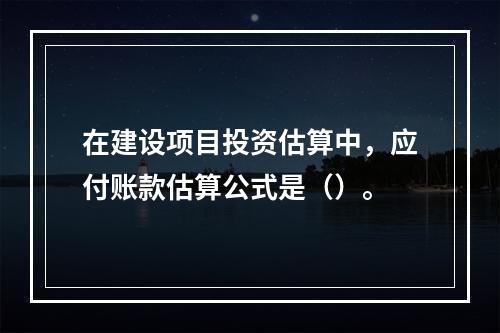 在建设项目投资估算中，应付账款估算公式是（）。